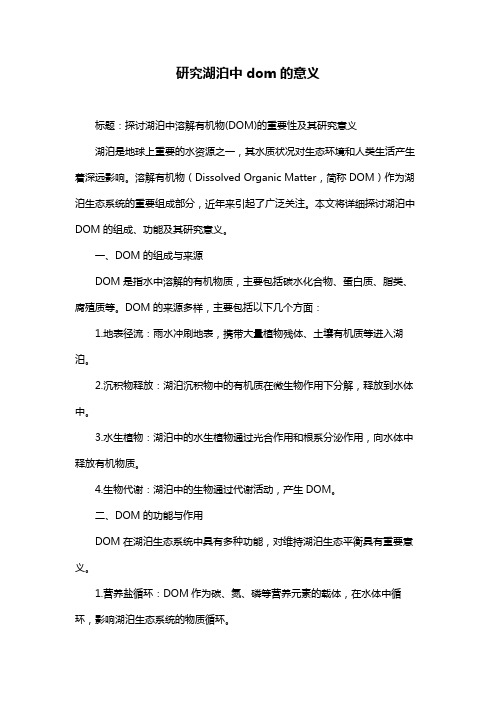 研究湖泊中 dom 的意义

标题：探讨湖泊中溶解有机物(DOM)的重要性及其研究意义

湖泊是地球上重要的水资源之一，其水质状况对生态环境和人类生活产生着深远影响。溶解有机物（Dissolved Organic Matter，简称 DOM）作为湖泊生态系统的重要组成部分，近年来引起了广泛关注。本文将详细探讨湖泊中 DOM 的组成、功能及其研究意义。

一、DOM 的组成与来源

DOM 是指水中溶解的有机物质，主要包括碳水化合物、蛋白质、脂类、腐殖质等。DOM 的来源多样，主要包括以下几个方面：

1.地表径流：雨水冲刷地表，携带大量植物残体、土壤有机质等进入湖泊。

2.沉积物释放：湖泊沉积物中的有机质在微生物作用下分解，释放到水体中。

3.水生植物：湖泊中的水生植物通过光合作用和根系分泌作用，向水体中释放有机物质。

4.生物代谢：湖泊中的生物通过代谢活动，产生 DOM。

二、DOM 的功能与作用

DOM 在湖泊生态系统中具有多种功能，对维持湖泊生态平衡具有重要意义。

1.营养盐循环：DOM 作为碳、氮、磷等营养元素的载体，在水体中循环，影响湖泊生态系统的物质循环。